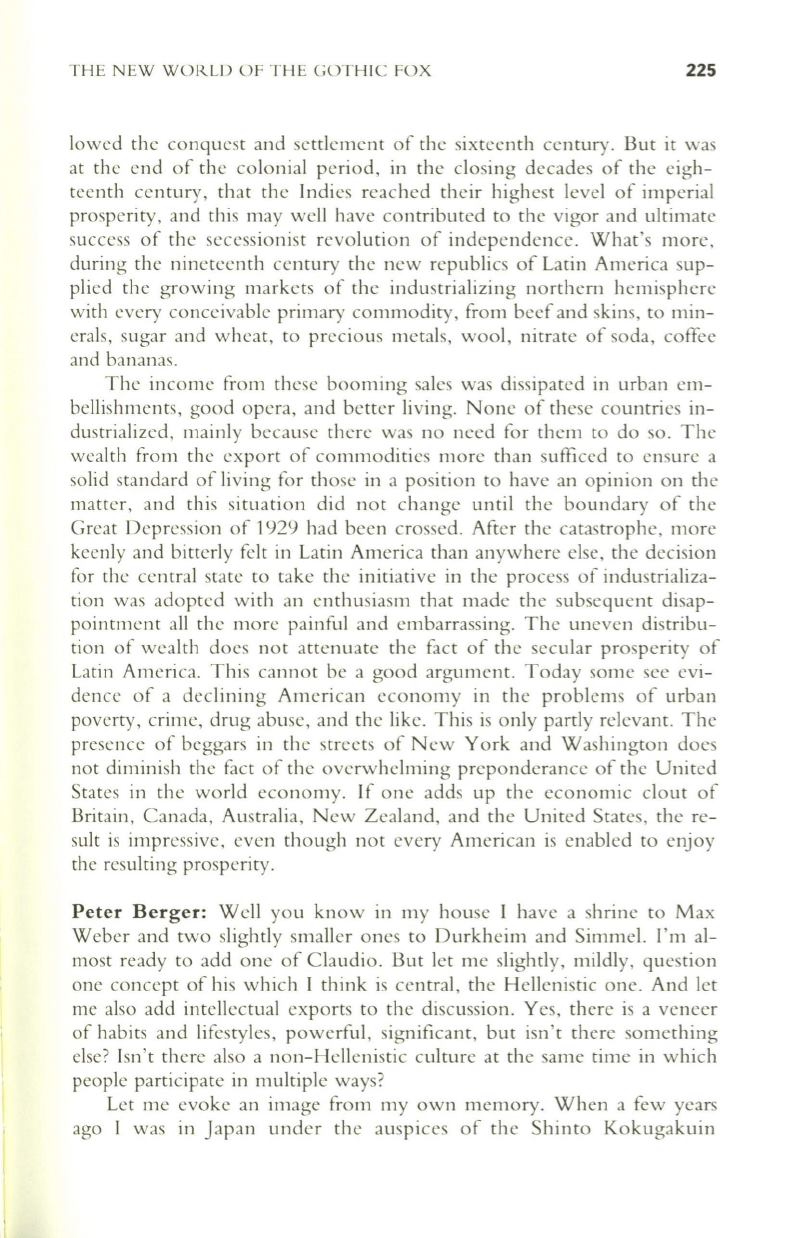 THE NEW WORLD OF THE GOTHIC FOX 225

lowed the conquest and settlement of the sixteenth century. But it was at the end of the colonial period, in the closing decades of the eighteenth century, that the Indies reached their highest level of imperial prosperity, and this may well have contributed to the vigor and ultimate success of the secessionist revolution of independence. What's more, during the nineteenth century the new republics of Latin America supplied the growing markets of the industrializing northern hemisphere with every conceivable primary commodity, from beef and skins, to minerals, sugar and wheat, to precious metals, wool, nitrate of soda, coffee and bananas.

The income from these booming sales was dissipated in urban embellishments, good opera, and better living. None of these countries industrialized, mainly because there was no need for them to do so. The wealth from the export of commodities more than sufficed to ensure a solid standard of living for those in a position to have an opinion on the matter, and this situation did not change until the boundary of the Great Depression of 1929 had been crossed. After the catastrophe, more keenly and bitterly felt in Latin America than anywhere else, the decision for the central state to take the initiative in the process of industrialization was adopted with an enthusiasm that made the subsequent disappointment all the more painful and embarrassing. The uneven distribution of wealth does not attenuate the fact of the secular prosperity of Latin America. This cannot be a good argument. Today some see evidence of a declining American economy in the problems of urban poverty, crime, drug abuse, and the like. This is only partly relevant. The presence of beggars in the streets of New York and Washington does not diminish the fact of the overwhelming preponderance of the United States in the world economy. If one adds up the economic clout of Britain, Canada, Australia, New Zealand, and the United States, the result is impressive, even though not every American is enabled to enjoy the resulting prosperity.

Peter Berger: Well you know in my house I have a shrine to Max Weber and two slightly smaller ones to Durkheim and Simmel. I'm almost ready to add one of Claudio. But let me slightly, mildly, question one concept of his which I think is central, the Hellenistic one. And let me also add intellectual exports to the discussion. Yes, there is a veneer of habits and lifestyles, powerful, significant, but isn't there something else? Isn't there also a non-Hellenistic culture at the same time in which people participate in multiple ways?

Let me evoke an image from my own memory. When a few years ago I was in Japan under the auspices of the Shinto Kokugakuin